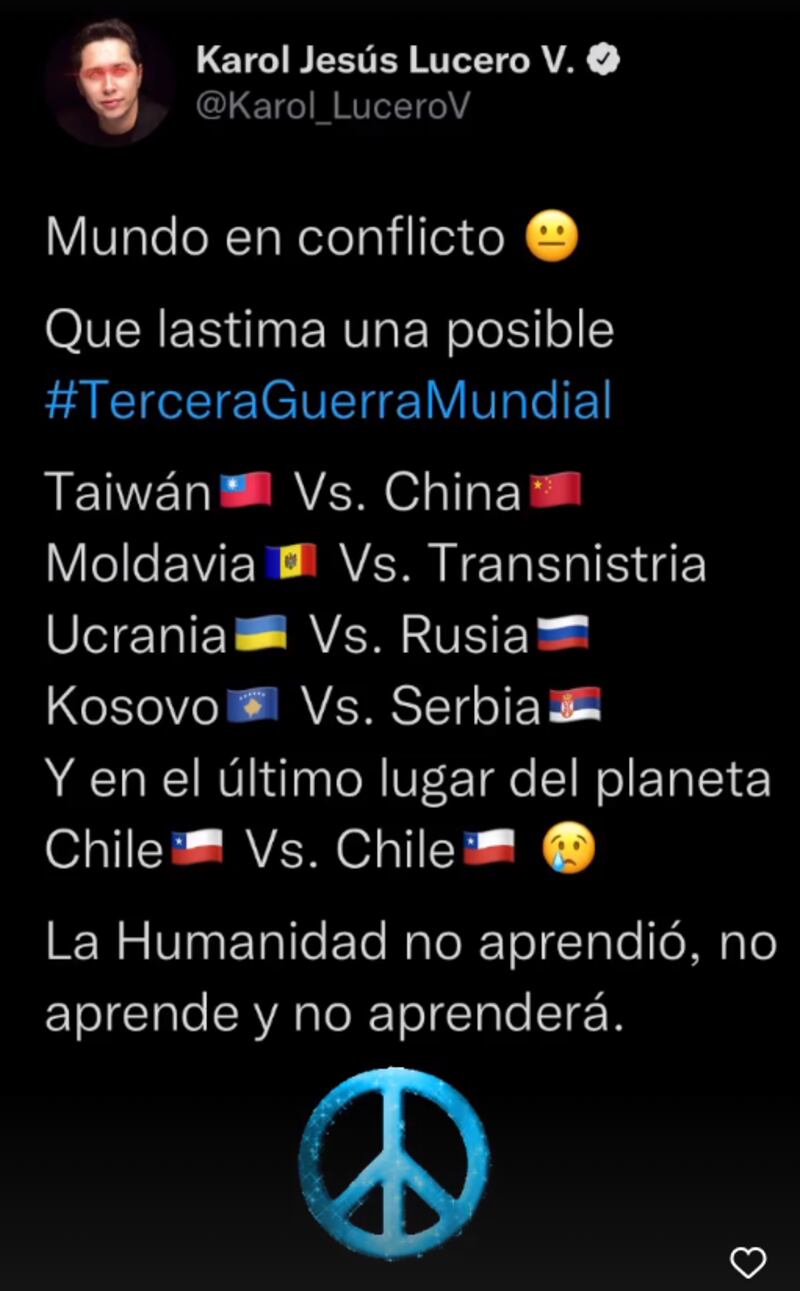 Karol Jesús Lucero V.
@Karol_LuceroV

Mundo en conflicto 😐

Que lastima una posible #TerceraGuerraMundial

Taiwán🇹🇼 Vs. China🇨🇳
Moldavia🇲🇩 Vs. Transnistria
Ucrania🇺🇦 Vs. Rusia🇷🇺
Kosovo🇽🇰 Vs. Serbia🇷🇸
Y en el último lugar del planeta
Chile🇨🇱 Vs. Chile🇨🇱 😢

La Humanidad no aprendió, no aprende y no aprenderá.